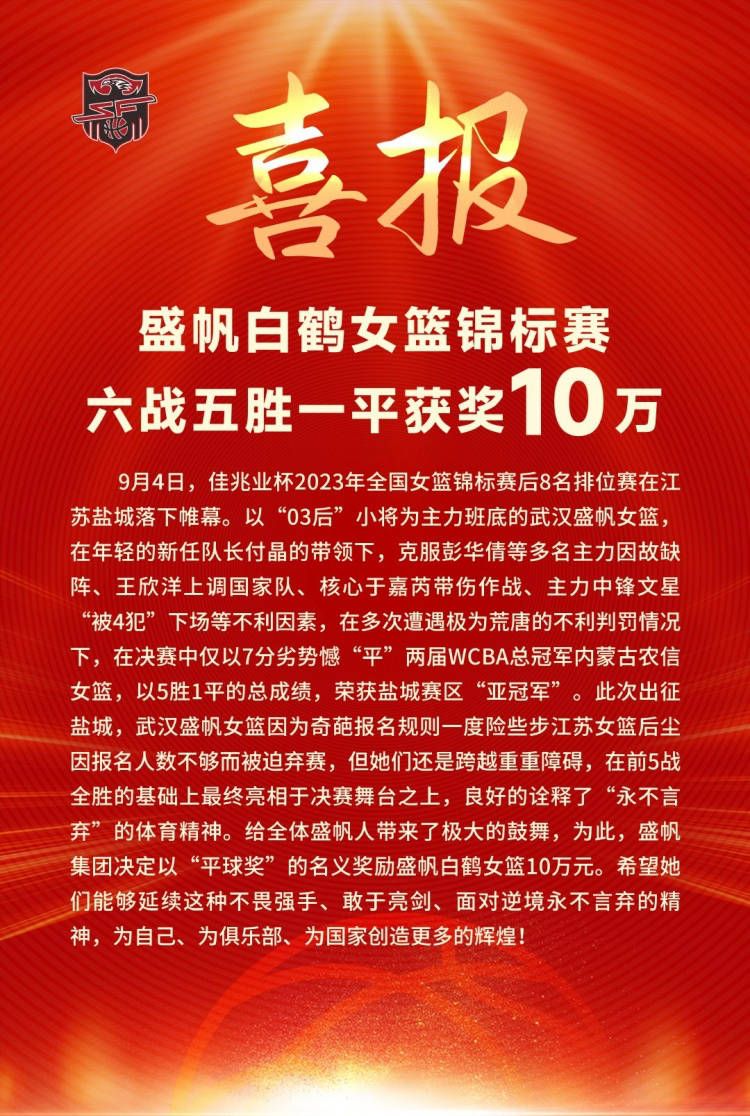 喜报

盛帆白鹤女篮锦标赛
六战五胜一平获奖10万

9月4日，佳兆业杯2023年全国女篮锦标赛后8名排位赛在江苏盐城落下帷幕。以“03后”小将为主力班底的武汉盛帆女篮，在年轻的新任队长付晶的带领下，克服彭华倩等多名主力因故缺阵、王欣洋上调国家队、核心于嘉芮带伤作战、主力中锋文星“被4犯”下场等不利因素，在多次遭遇极为荒唐的不利判罚情况下，在决赛中仅以7分劣势憾“平”两届WCBA总冠军内蒙古农信女篮，以5胜1平的总成绩，荣获盐城赛区“亚冠军”。此次出征盐城，武汉盛帆女篮因为奇葩报名规则一度险些步江苏女篮后尘因报名人数不够而被迫弃赛，但她们还是跨越重重障碍，在前5战全胜的基础上最终亮相于决赛舞台之上，良好的诠释了“永不言弃”的体育精神。给全体盛帆人带来了极大的鼓舞，为此，盛帆集团决定以“平球奖”的名义奖励盛帆白鹤女篮10万元。希望她们能够延续这种不畏强手、敢于亮剑、面对逆境永不言弃的精神，为自己、为俱乐部、为国家创造更多的辉煌！